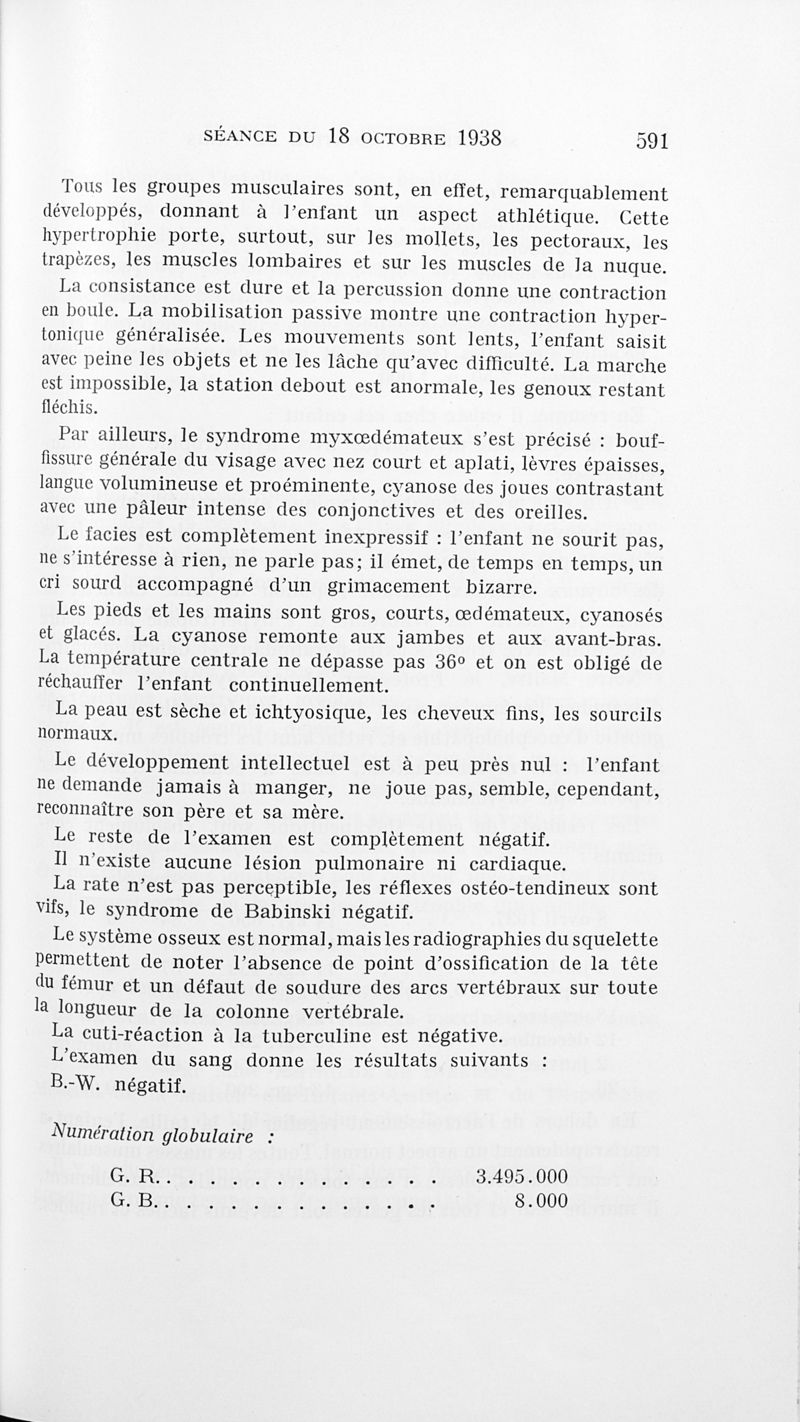 SÉANCE DU 18 OCTOBRE 1938 591

Tous les groupes musculaires sont, en effet, remarquablement développés, donnant à l'enfant un aspect athlétique. Cette hypertrophie porte, surtout, sur les mollets, les pectoraux, les trapèzes, les muscles lombaires et sur les muscles de la nuque.

La consistance est dure et la percussion donne une contraction en boule. La mobilisation passive montre une contraction hypertonique généralisée. Les mouvements sont lents, l'enfant saisit avec peine les objets et ne les lâche qu'avec difficulté. La marche est impossible, la station debout est anormale, les genoux restant fléchis.

Par ailleurs, le syndrome myxœdémateux s'est précisé : bouffissure générale du visage avec nez court et aplati, lèvres épaisses, langue volumineuse et proéminente, cyanose des joues contrastant avec une pâleur intense des conjonctives et des oreilles.

Le facies est complètement inexpressif : l'enfant ne sourit pas, ne s'intéresse à rien, ne parle pas; il émet, de temps en temps, un cri sourd accompagné d'un grimacement bizarre.

Les pieds et les mains sont gros, courts, œdémateux, cyanosés et glacés. La cyanose remonte aux jambes et aux avant-bras. La température centrale ne dépasse pas 36° et on est obligé de réchauffer l'enfant continuellement.

La peau est sèche et ichtyosique, les cheveux fins, les sourcils normaux.

Le développement intellectuel est à peu près nul : l'enfant ne demande jamais à manger, ne joue pas, semble, cependant, reconnaître son père et sa mère.

Le reste de l'examen est complètement négatif.

Il n'existe aucune lésion pulmonaire ni cardiaque.

La rate n'est pas perceptible, les réflexes ostéo-tendineux sont vifs, le syndrome de Babinski négatif.

Le système osseux est normal, mais les radiographies du squelette permettent de noter l'absence de point d'ossification de la tête du fémur et un défaut de soudure des arcs vertébraux sur toute la longueur de la colonne vertébrale.

La cuti-réaction à la tuberculine est négative.

L'examen du sang donne les résultats suivants :

B.-W. négatif.

Numération globulaire :

G. R. . . . . . . . . . . . . . 3.495.000
G. B. . . . . . . . . . . . . . 8.000